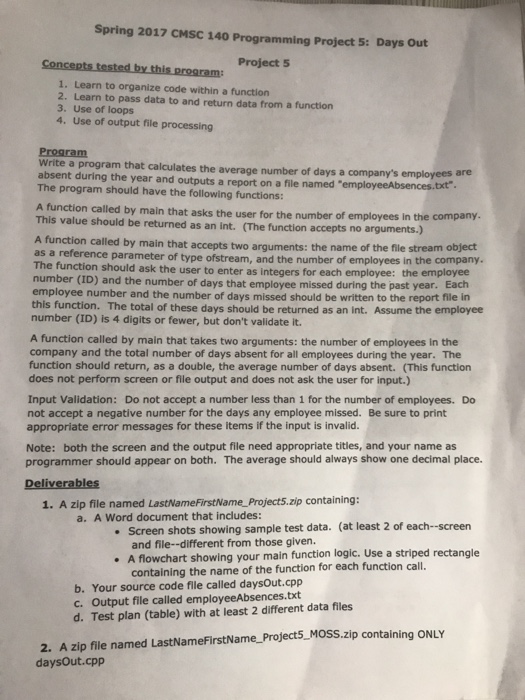 Spring 2017 CMSC 140 Programming Project 5: Days Out

Project 5

Concepts tested by this program:

1. Learn to organize code within a function
2. Learn to pass data to and return data from a function
3. Use of loops
4. Use of output file processing

Program
Write a program that calculates the average number of days a company's employees are absent during the year and outputs a report on a file named "employeeAbsences.txt". The program should have the following functions:

A function called by main that asks the user for the number of employees in the company. This value should be returned as an int. (The function accepts no arguments.)

A function called by main that accepts two arguments: the name of the file stream object as a reference parameter of type ofstream, and the number of employees in the company. The function should ask the user to enter as integers for each employee: the employee number (ID) and the number of days that employee missed during the past year. Each employee number and the number of days missed should be written to the report file in this function. The total of these days should be returned as an int. Assume the employee number (ID) is 4 digits or fewer, but don't validate it.

A function called by main that takes two arguments: the number of employees in the company and the total number of days absent for all employees during the year. The function should return, as a double, the average number of days absent. (This function does not perform screen or file output and does not ask the user for input.)

Input Validation: Do not accept a number less than 1 for the number of employees. Do not accept a negative number for the days any employee missed. Be sure to print appropriate error messages for these items if the input is invalid.

Note: both the screen and the output file need appropriate titles, and your name as programmer should appear on both. The average should always show one decimal place.

Deliverables

1. A zip file named LastNameFirstName_Project5.zip containing:
a. A Word document that includes:
• Screen shots showing sample test data. (at least 2 of each--screen and file--different from those given.
• A flowchart showing your main function logic. Use a striped rectangle containing the name of the function for each function call.
b. Your source code file called daysOut.cpp
c. Output file called employeeAbsences.txt
d. Test plan (table) with at least 2 different data files

2. A zip file named LastNameFirstName_Project5_MOSS.zip containing ONLY daysOut.cpp